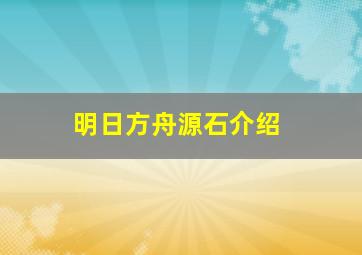 明日方舟源石介绍